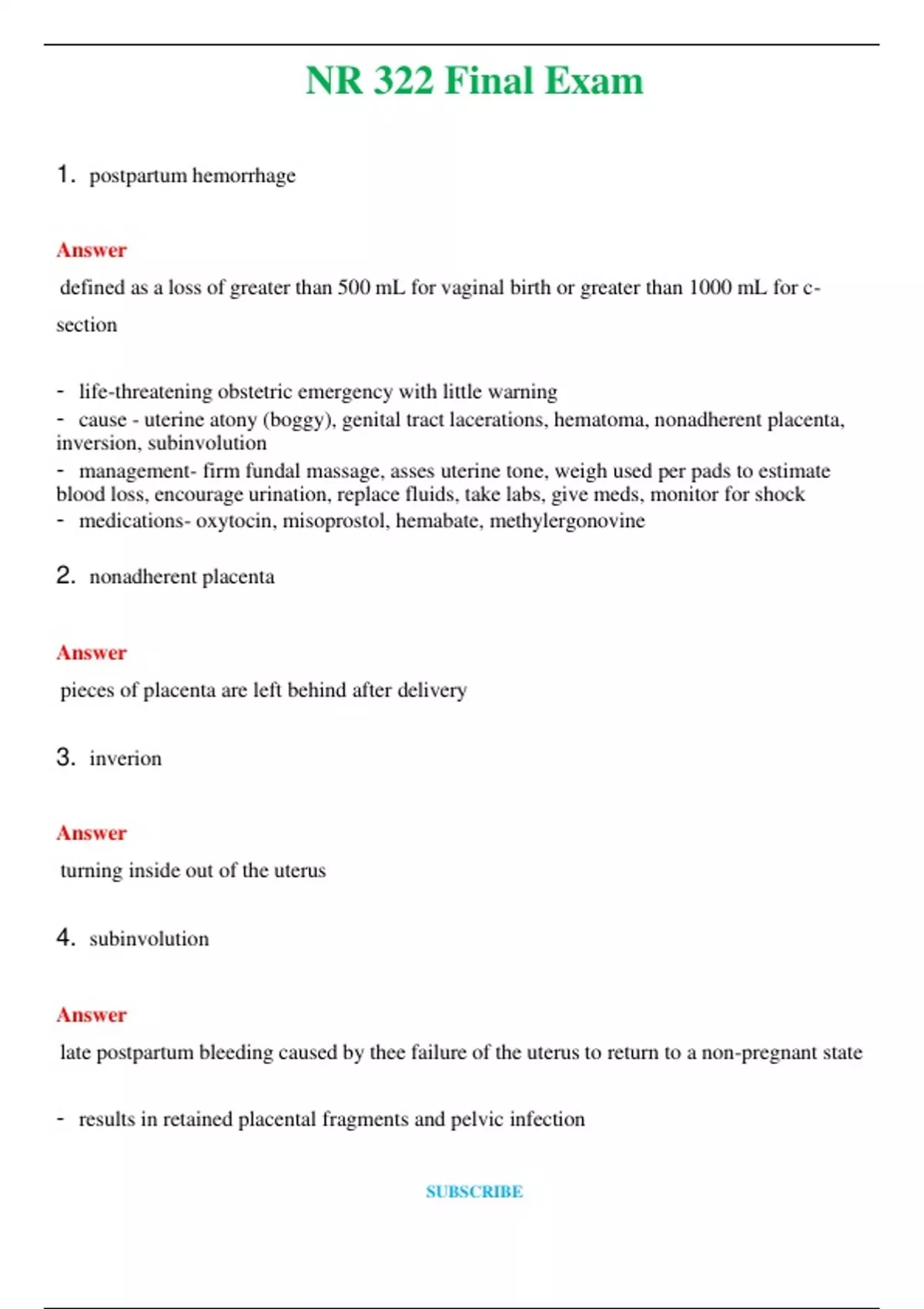 NR 322 Final Exam

1. postpartum hemorrhage

Answer

defined as a loss of greater than 500 mL for vaginal birth or greater than 1000 mL for c-section

- life-threatening obstetric emergency with little warning
- cause - uterine atony (boggy), genital tract lacerations, hematoma, nonadherent placenta, inversion, subinvolution
- management- firm fundal massage, asses uterine tone, weigh used per pads to estimate blood loss, encourage urination, replace fluids, take labs, give meds, monitor for shock
- medications- oxytocin, misoprostol, hemabate, methylergonovine

2. nonadherent placenta

Answer

pieces of placenta are left behind after delivery

3. inverion

Answer

turning inside out of the uterus

4. subinvolution

Answer

late postpartum bleeding caused by thee failure of the uterus to return to a non-pregnant state

- results in retained placental fragments and pelvic infection

SUBSCRIBE